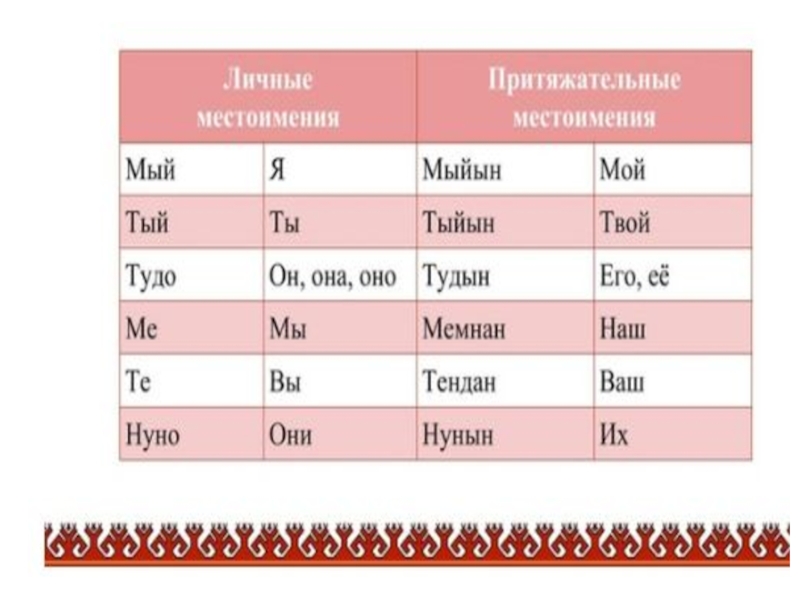 | Личные местоимения | | Притяжательные местоимения | |
|---|---|---|---|
| Мый | Я | Мыйын | Мой |
| Тый | Ты | Тыйын | Твой |
| Тудо | Он, она, оно | Тудын | Его, её |
| Ме | Мы | Мемнан | Наш |
| Те | Вы | Тендан | Ваш |
| Нуно | Они | Нунын | Их |